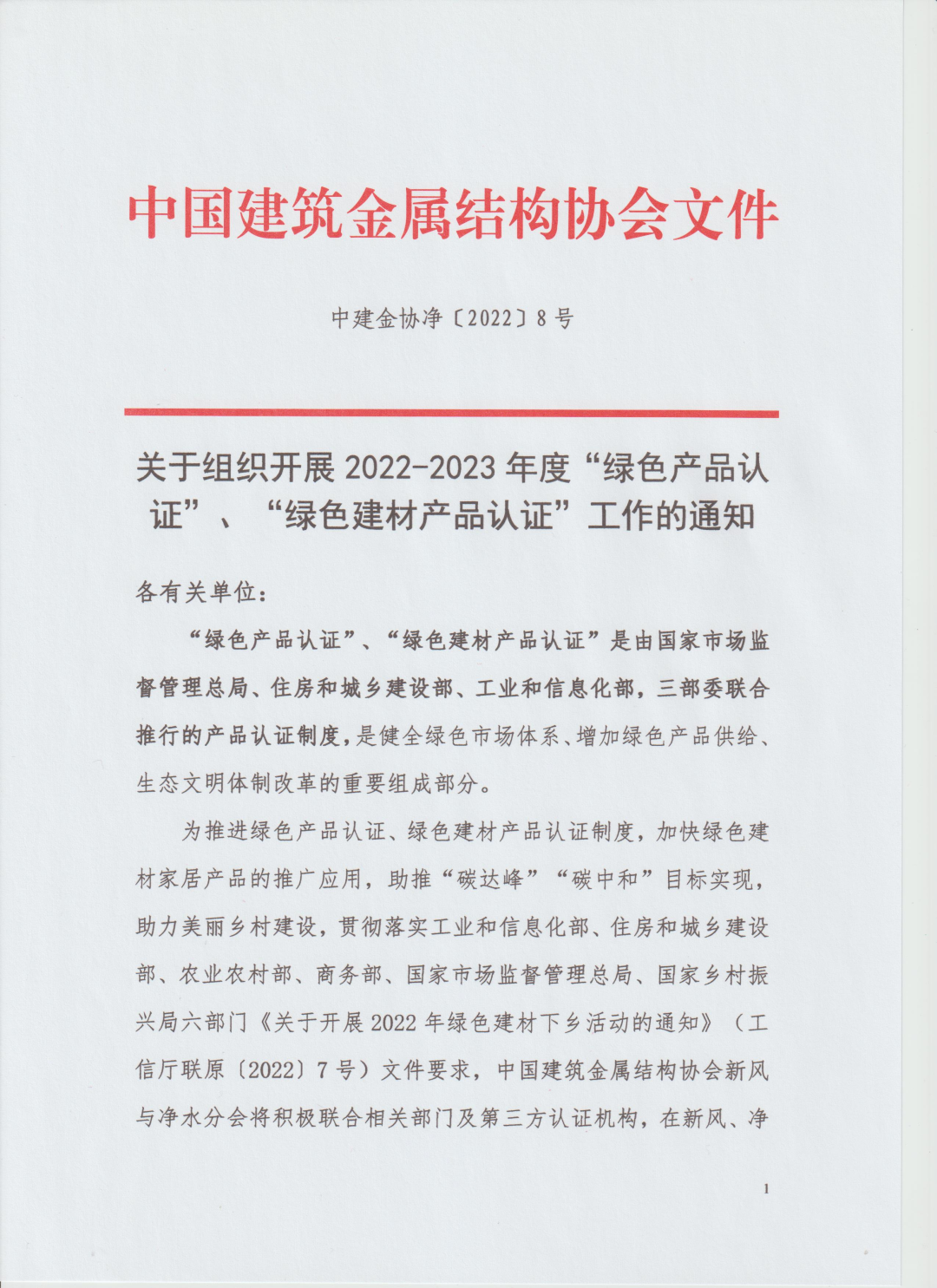 中国建筑金属结构协会文件

中建金协净〔2022〕8号

关于组织开展 2022-2023 年度“绿色产品认证”、“绿色建材产品认证”工作的通知

各有关单位：

“绿色产品认证”、“绿色建材产品认证”是由国家市场监督管理总局、住房和城乡建设部、工业和信息化部，三部委联合推行的产品认证制度，是健全绿色市场体系、增加绿色产品供给、生态文明体制改革的重要组成部分。

为推进绿色产品认证、绿色建材产品认证制度，加快绿色建材家居产品的推广应用，助推“碳达峰”“碳中和”目标实现，助力美丽乡村建设，贯彻落实工业和信息化部、住房和城乡建设部、农业农村部、商务部、国家市场监督管理总局、国家乡村振兴局六部门《关于开展 2022 年绿色建材下乡活动的通知》（工信厅联原〔2022〕7 号）文件要求，中国建筑金属结构协会新风与净水分会将积极联合相关部门及第三方认证机构，在新风、净

1